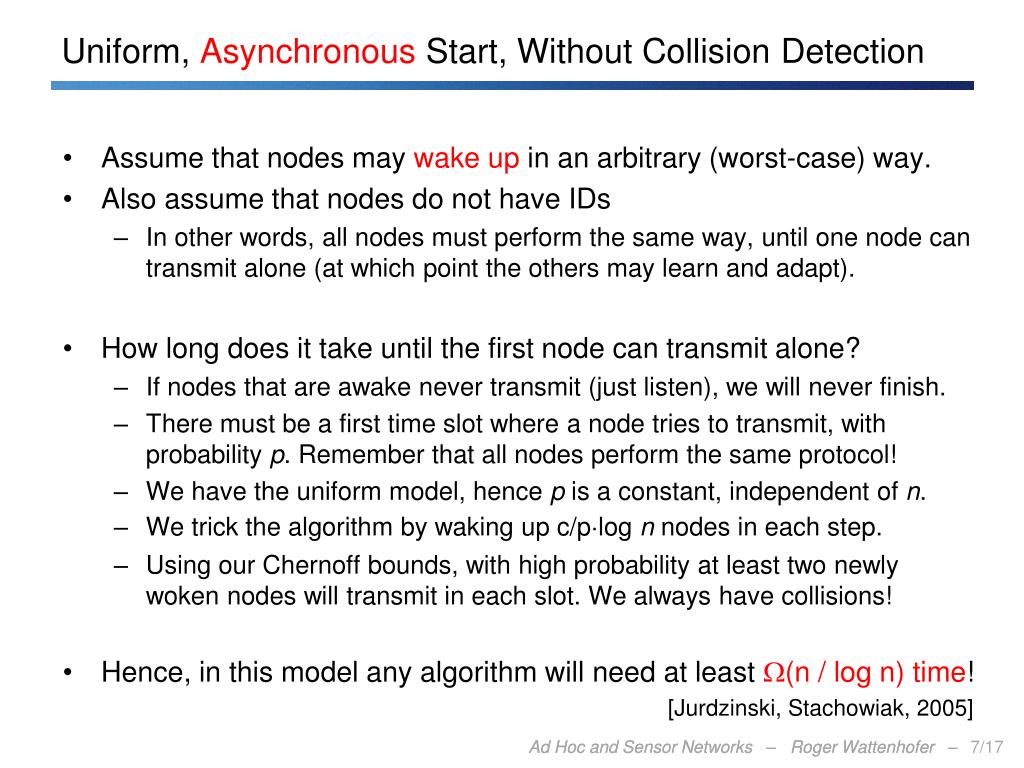 Uniform, Asynchronous Start, Without Collision Detection

• Assume that nodes may wake up in an arbitrary (worst-case) way.
• Also assume that nodes do not have IDs
– In other words, all nodes must perform the same way, until one node can transmit alone (at which point the others may learn and adapt).

• How long does it take until the first node can transmit alone?
– If nodes that are awake never transmit (just listen), we will never finish.
– There must be a first time slot where a node tries to transmit, with probability $p$. Remember that all nodes perform the same protocol!
– We have the uniform model, hence $p$ is a constant, independent of $n$.
– We trick the algorithm by waking up c/p·log $n$ nodes in each step.
– Using our Chernoff bounds, with high probability at least two newly woken nodes will transmit in each slot. We always have collisions!

• Hence, in this model any algorithm will need at least $\Omega$(n / log n) time!
[Jurdzinski, Stachowiak, 2005]

Ad Hoc and Sensor Networks – Roger Wattenhofer – 7/17